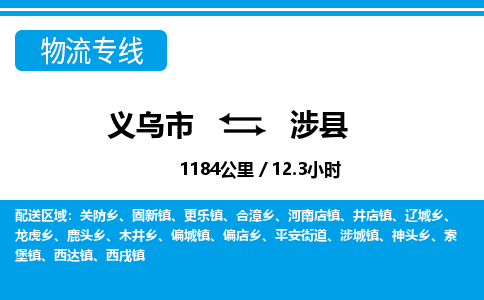 物流专线

义乌市 涉县

1184公里 / 12.3小时

配送区域：关防乡、固新镇、更乐镇、合漳乡、河南店镇、井店镇、辽城乡、龙虎乡、鹿头乡、木井乡、偏城镇、偏店乡、平安街道、涉城镇、神头乡、索堡镇、西达镇、西戌镇